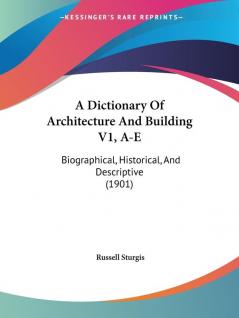 —KESSINGER'S RARE REPRINTS—

A Dictionary Of Architecture And Building V1, A-E

Biographical, Historical, And Descriptive
(1901)

Russell Sturgis